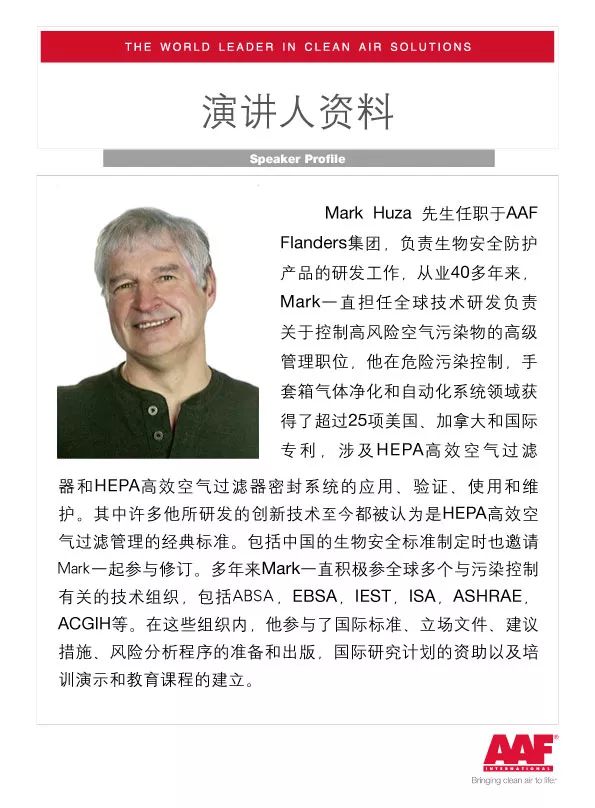 THE WORLD LEADER IN CLEAN AIR SOLUTIONS

演讲人资料

Speaker Profile

Mark Huza 先生任职于AAF Flanders集团，负责生物安全防护产品的研发工作，从业40多年来，Mark一直担任全球技术研发负责关于控制高风险空气污染物的高级管理职位，他在危险污染控制，手套箱气体净化和自动化系统领域获得了超过25项美国、加拿大和国际专利，涉及HEPA高效空气过滤器和HEPA高效空气过滤器密封系统的应用、验证、使用和维护。其中许多他所研发的创新技术至今都被认为是HEPA高效空气过滤管理的经典标准。包括中国的生物安全标准制定时也邀请Mark一起参与修订。多年来Mark一直积极参全球多个与污染控制有关的技术组织，包括ABSA，EBSA，IEST，ISA，ASHRAE，ACGIH等。在这些组织内，他参与了国际标准、立场文件、建议措施、风险分析程序的准备和出版，国际研究计划的资助以及培训演示和教育课程的建立。

AAF INTERNATIONAL
Bringing clean air to life.